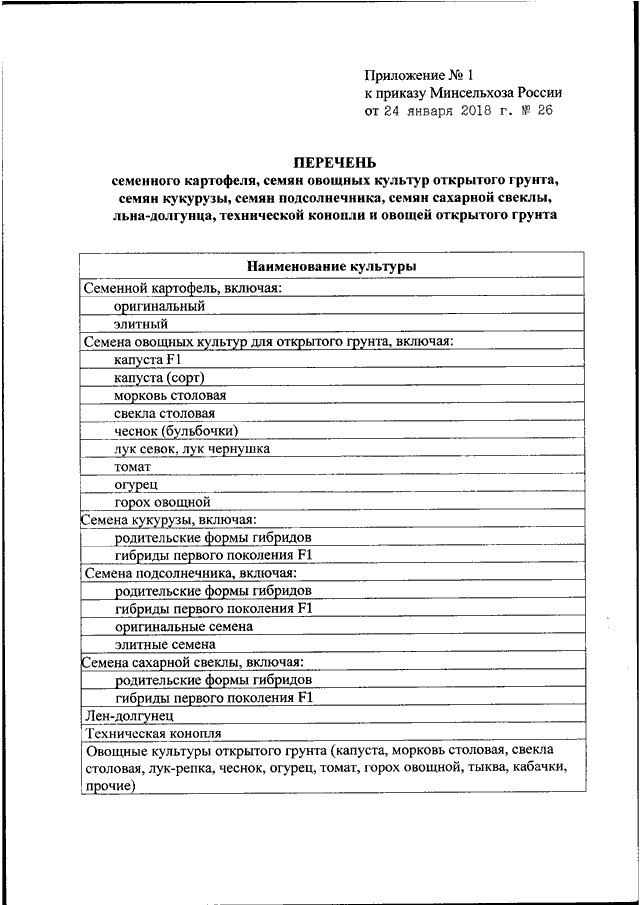 Приложение № 1
к приказу Минсельхоза России
от 24 января 2018 г. № 26

ПЕРЕЧЕНЬ
семенного картофеля, семян овощных культур открытого грунта, семян кукурузы, семян подсолнечника, семян сахарной свеклы, льна-долгунца, технической конопли и овощей открытого грунта

| Наименование культуры |
|---|
| Семенной картофель, включая: |
| оригинальный |
| элитный |
| Семена овощных культур для открытого грунта, включая: |
| капуста F1 |
| капуста (сорт) |
| морковь столовая |
| свекла столовая |
| чеснок (бульбочки) |
| лук севок, лук чернушка |
| томат |
| огурец |
| горох овощной |
| Семена кукурузы, включая: |
| родительские формы гибридов |
| гибриды первого поколения F1 |
| Семена подсолнечника, включая: |
| родительские формы гибридов |
| гибриды первого поколения F1 |
| оригинальные семена |
| элитные семена |
| Семена сахарной свеклы, включая: |
| родительские формы гибридов |
| гибриды первого поколения F1 |
| Лен-долгунец |
| Техническая конопля |
| Овощные культуры открытого грунта (капуста, морковь столовая, свекла столовая, лук-репка, чеснок, огурец, томат, горох овощной, тыква, кабачки, прочие) |